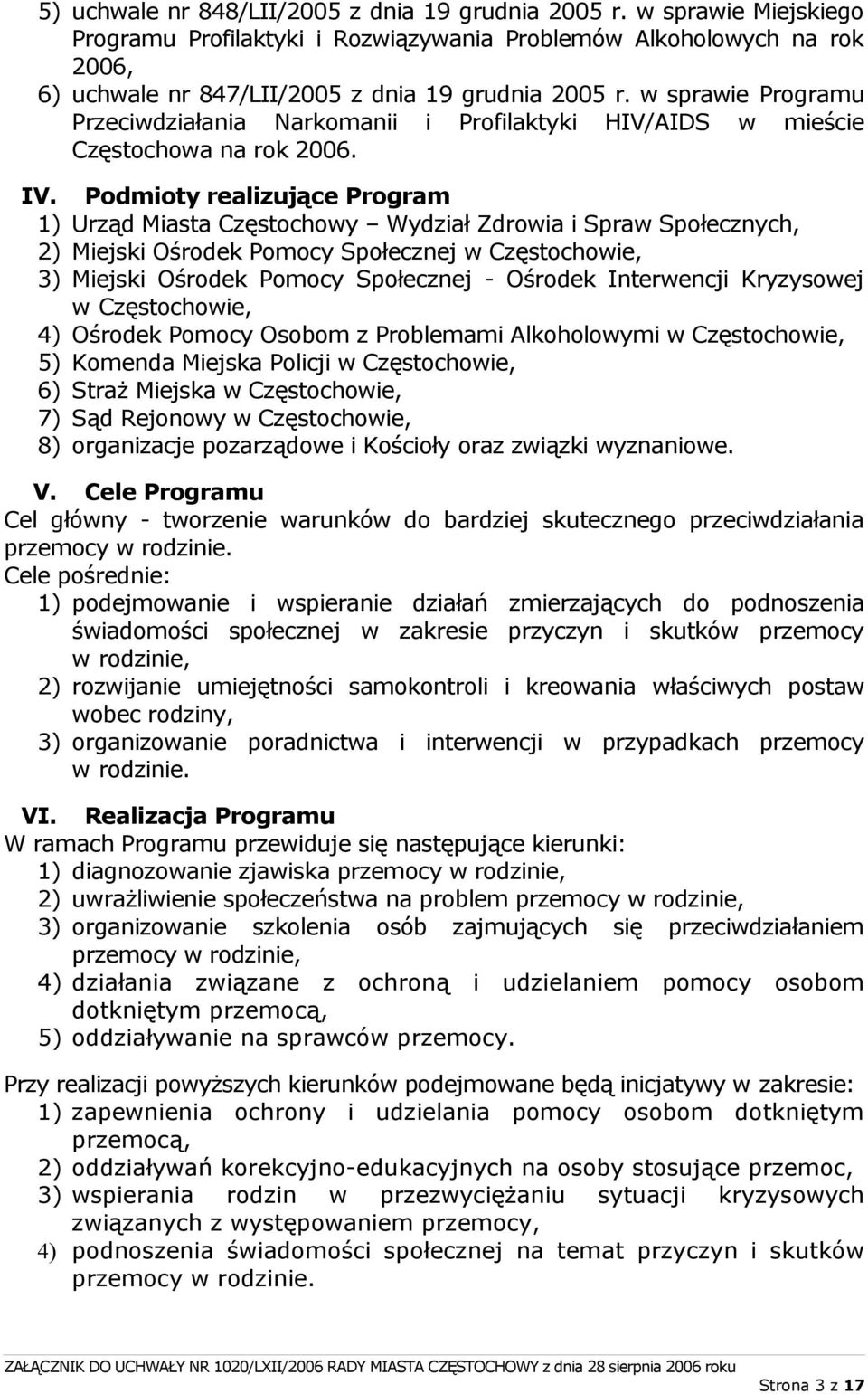 5) uchwale nr 848/LII/2005 z dnia 19 grudnia 2005 r. w sprawie Miejskiego Programu Profilaktyki i Rozwiązywania Problemów Alkoholowych na rok 2006,
6) uchwale nr 847/LII/2005 z dnia 19 grudnia 2005 r. w sprawie Programu Przeciwdziałania Narkomanii i Profilaktyki HIV/AIDS w mieście Częstochowa na rok 2006.

IV. Podmioty realizujące Program
1) Urząd Miasta Częstochowy – Wydział Zdrowia i Spraw Społecznych,
2) Miejski Ośrodek Pomocy Społecznej w Częstochowie,
3) Miejski Ośrodek Pomocy Społecznej - Ośrodek Interwencji Kryzysowej w Częstochowie,
4) Ośrodek Pomocy Osobom z Problemami Alkoholowymi w Częstochowie,
5) Komenda Miejska Policji w Częstochowie,
6) Straż Miejska w Częstochowie,
7) Sąd Rejonowy w Częstochowie,
8) organizacje pozarządowe i Kościoły oraz związki wyznaniowe.

V. Cele Programu
Cel główny - tworzenie warunków do bardziej skutecznego przeciwdziałania przemocy w rodzinie.
Cele pośrednie:
1) podejmowanie i wspieranie działań zmierzających do podnoszenia świadomości społecznej w zakresie przyczyn i skutków przemocy w rodzinie,
2) rozwijanie umiejętności samokontroli i kreowania właściwych postaw wobec rodziny,
3) organizowanie poradnictwa i interwencji w przypadkach przemocy w rodzinie.

VI. Realizacja Programu
W ramach Programu przewiduje się następujące kierunki:
1) diagnozowanie zjawiska przemocy w rodzinie,
2) uwrażliwienie społeczeństwa na problem przemocy w rodzinie,
3) organizowanie szkolenia osób zajmujących się przeciwdziałaniem przemocy w rodzinie,
4) działania związane z ochroną i udzielaniem pomocy osobom dotkniętym przemocą,
5) oddziaływanie na sprawców przemocy.

Przy realizacji powyższych kierunków podejmowane będą inicjatywy w zakresie:
1) zapewnienia ochrony i udzielania pomocy osobom dotkniętym przemocą,
2) oddziaływań korekcyjno-edukacyjnych na osoby stosujące przemoc,
3) wspierania rodzin w przezwyciężaniu sytuacji kryzysowych związanych z występowaniem przemocy,
4) podnoszenia świadomości społecznej na temat przyczyn i skutków przemocy w rodzinie.

ZAŁĄCZNIK DO UCHWAŁY NR 1020/LXII/2006 RADY MIASTA CZĘSTOCHOWY z dnia 28 sierpnia 2006 roku
Strona 3 z 17